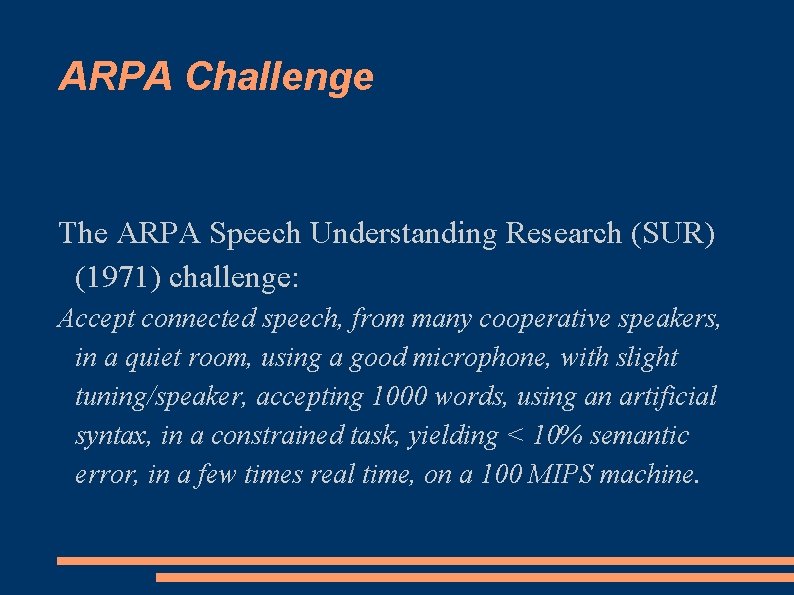 ARPA Challenge

The ARPA Speech Understanding Research (SUR) (1971) challenge:

Accept connected speech, from many cooperative speakers, in a quiet room, using a good microphone, with slight tuning/speaker, accepting 1000 words, using an artificial syntax, in a constrained task, yielding < 10% semantic error, in a few times real time, on a 100 MIPS machine.